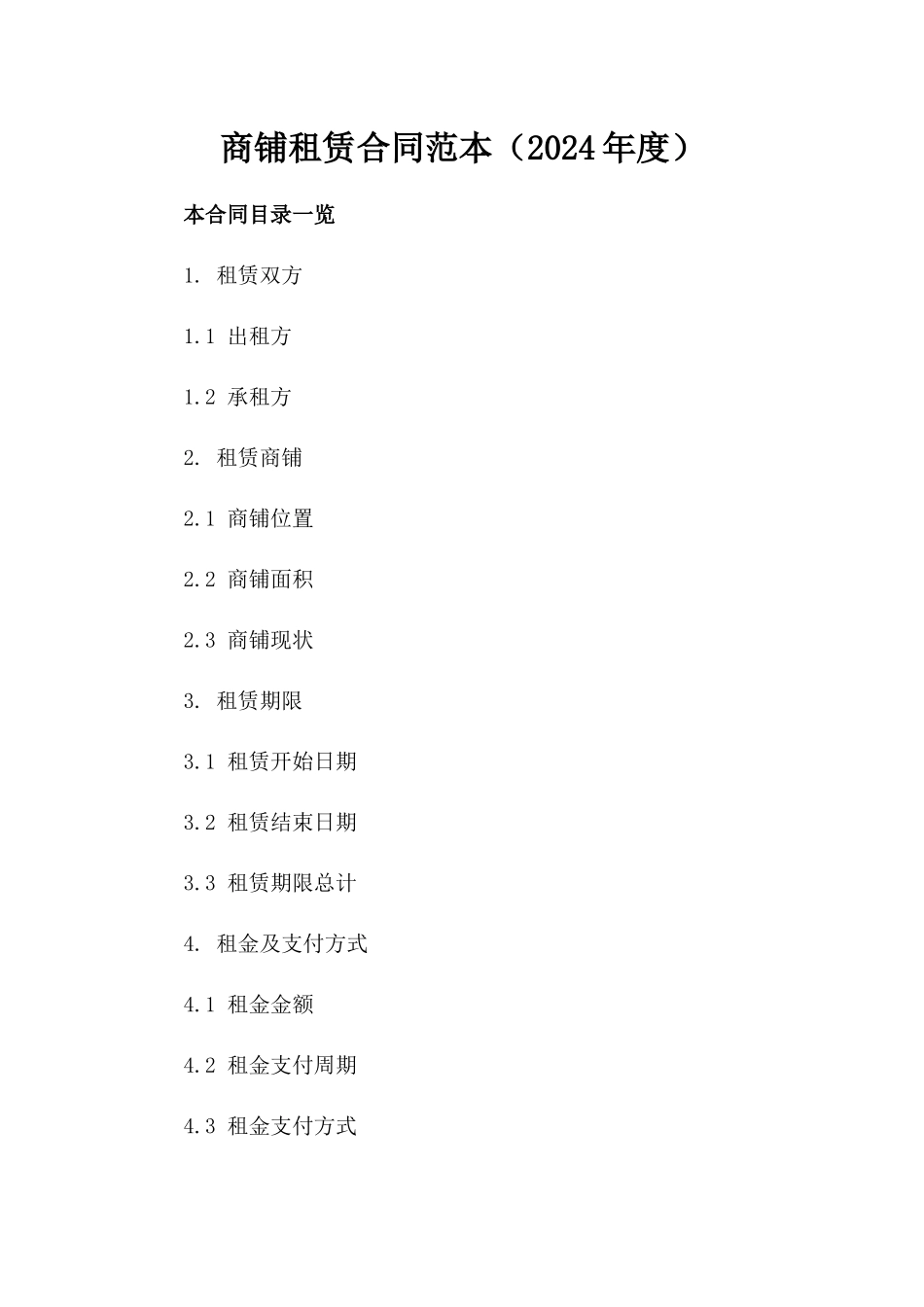 商铺租赁合同范本（2024年度）

本合同目录一览

1. 租赁双方

1.1 出租方

1.2 承租方

2. 租赁商铺

2.1 商铺位置

2.2 商铺面积

2.3 商铺现状

3. 租赁期限

3.1 租赁开始日期

3.2 租赁结束日期

3.3 租赁期限总计

4. 租金及支付方式

4.1 租金金额

4.2 租金支付周期

4.3 租金支付方式